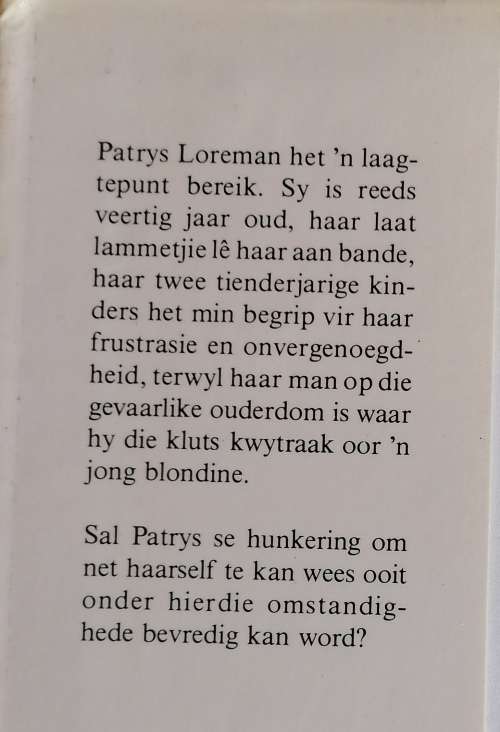 Patrys Loreman het 'n laagtepunt bereik. Sy is reeds veertig jaar oud, haar laat lammetjie lê haar aan bande, haar twee tienderjarige kinders het min begrip vir haar frustrasie en onvergenoegdheid, terwyl haar man op die gevaarlike ouderdom is waar hy die kluts kwytraak oor 'n jong blondine.

Sal Patrys se hunkering om net haarself te kan wees ooit onder hierdie omstandighede bevredig kan word?